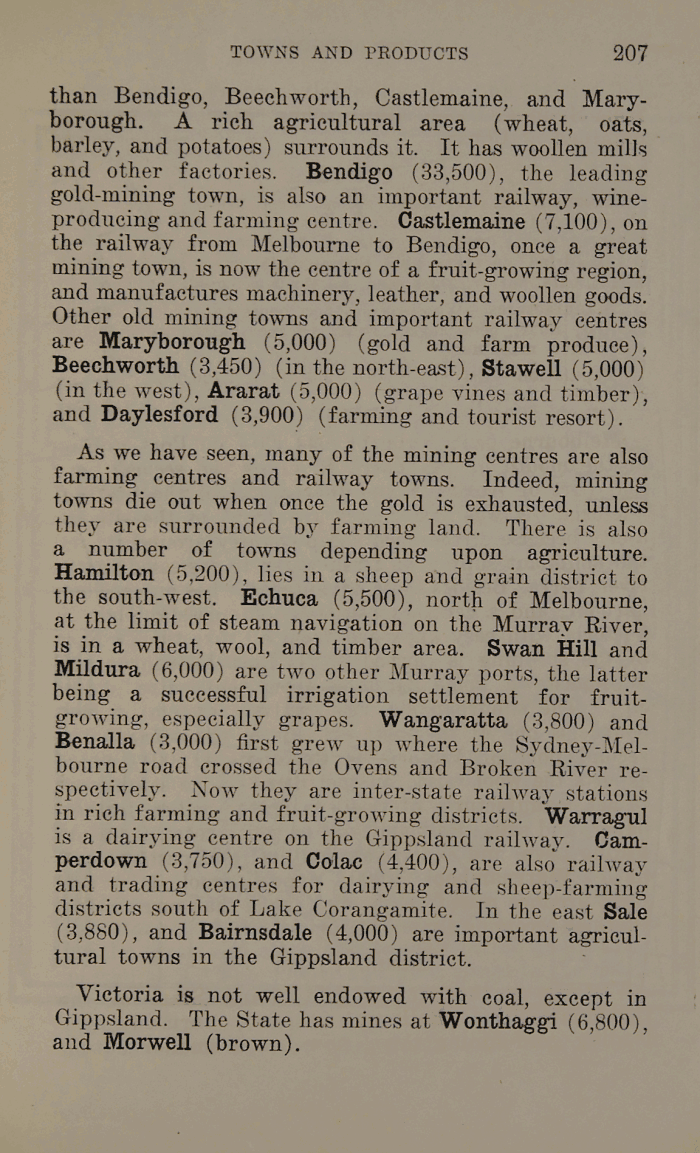 TOWNS AND PRODUCTS 207

than Bendigo, Beechworth, Castlemaine, and Maryborough. A rich agricultural area (wheat, oats, barley, and potatoes) surrounds it. It has woollen mills and other factories. Bendigo (33,500), the leading gold-mining town, is also an important railway, wine-producing and farming centre. Castlemaine (7,100), on the railway from Melbourne to Bendigo, once a great mining town, is now the centre of a fruit-growing region, and manufactures machinery, leather, and woollen goods. Other old mining towns and important railway centres are Maryborough (5,000) (gold and farm produce), Beechworth (3,450) (in the north-east), Stawell (5,000) (in the west), Ararat (5,000) (grape vines and timber), and Daylesford (3,900) (farming and tourist resort).

As we have seen, many of the mining centres are also farming centres and railway towns. Indeed, mining towns die out when once the gold is exhausted, unless they are surrounded by farming land. There is also a number of towns depending upon agriculture. Hamilton (5,200), lies in a sheep and grain district to the south-west. Echuca (5,500), north of Melbourne, at the limit of steam navigation on the Murray River, is in a wheat, wool, and timber area. Swan Hill and Mildura (6,000) are two other Murray ports, the latter being a successful irrigation settlement for fruit-growing, especially grapes. Wangaratta (3,800) and Benalla (3,000) first grew up where the Sydney-Melbourne road crossed the Ovens and Broken River respectively. Now they are inter-state railway stations in rich farming and fruit-growing districts. Warragul is a dairying centre on the Gippsland railway. Camperdown (3,750), and Colac (4,400), are also railway and trading centres for dairying and sheep-farming districts south of Lake Corangamite. In the east Sale (3,880), and Bairnsdale (4,000) are important agricultural towns in the Gippsland district.

Victoria is not well endowed with coal, except in Gippsland. The State has mines at Wonthaggi (6,800), and Morwell (brown).